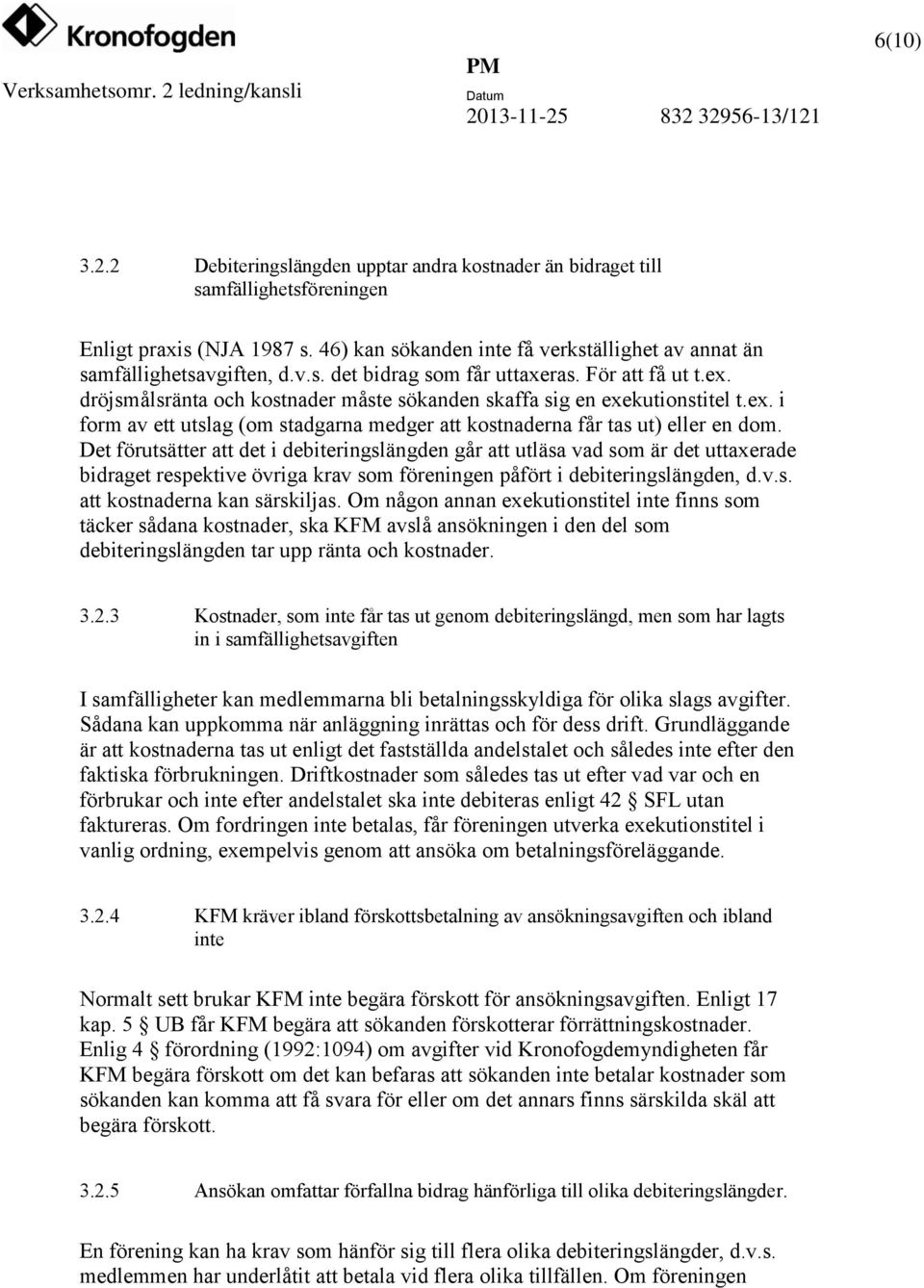 Kronofogden

6(10)

Verksamhetsomr. 2 ledning/kansli

PM

Datum
2013-11-25

832 32956-13/121

3.2.2 Debiteringslängden upptar andra kostnader än bidraget till samfällighetsföreningen

Enligt praxis (NJA 1987 s. 46) kan sökanden inte få verkställighet av annat än samfällighetsavgiften, d.v.s. det bidrag som får uttaxeras. För att få ut t.ex. dröjsmålsränta och kostnader måste sökanden skaffa sig en exekutionstitel t.ex. i form av ett utslag (om stadgarna medger att kostnaderna får tas ut) eller en dom. Det förutsätter att det i debiteringslängden går att utläsa vad som är det uttaxerade bidraget respektive övriga krav som föreningen påfört i debiteringslängden, d.v.s. att kostnaderna kan särskiljas. Om någon annan exekutionstitel inte finns som täcker sådana kostnader, ska KFM avslå ansökningen i den del som debiteringslängden tar upp ränta och kostnader.

3.2.3 Kostnader, som inte får tas ut genom debiteringslängd, men som har lagts in i samfällighetsavgiften

I samfälligheter kan medlemmarna bli betalningsskyldiga för olika slags avgifter. Sådana kan uppkomma när anläggning inrättas och för dess drift. Grundläggande är att kostnaderna tas ut enligt det fastställda andelstalet och således inte efter den faktiska förbrukningen. Driftkostnader som således tas ut efter vad var och en förbrukar och inte efter andelstalet ska inte debiteras enligt 42 § SFL utan faktureras. Om fordringen inte betalas, får föreningen utverka exekutionstitel i vanlig ordning, exempelvis genom att ansöka om betalningsföreläggande.

3.2.4 KFM kräver ibland förskottsbetalning av ansökningsavgiften och ibland inte

Normalt sett brukar KFM inte begära förskott för ansökningsavgiften. Enligt 17 kap. 5 § UB får KFM begära att sökanden förskotterar förrättningskostnader. Enlig 4 § förordning (1992:1094) om avgifter vid Kronofogdemyndigheten får KFM begära förskott om det kan befaras att sökanden inte betalar kostnader som sökanden kan komma att få svara för eller om det annars finns särskilda skäl att begära förskott.

3.2.5 Ansökan omfattar förfallna bidrag hänförliga till olika debiteringslängder.

En förening kan ha krav som hänför sig till flera olika debiteringslängder, d.v.s. medlemmen har underlåtit att betala vid flera olika tillfällen. Om föreningen